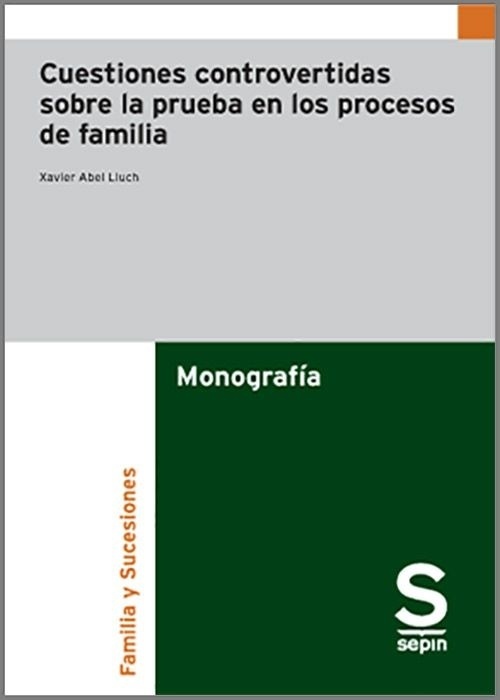 Cuestiones controvertidas sobre la prueba en los procesos de familia

Xavier Abel Lluch

Monografía

Familia y Sucesiones

S
sepin